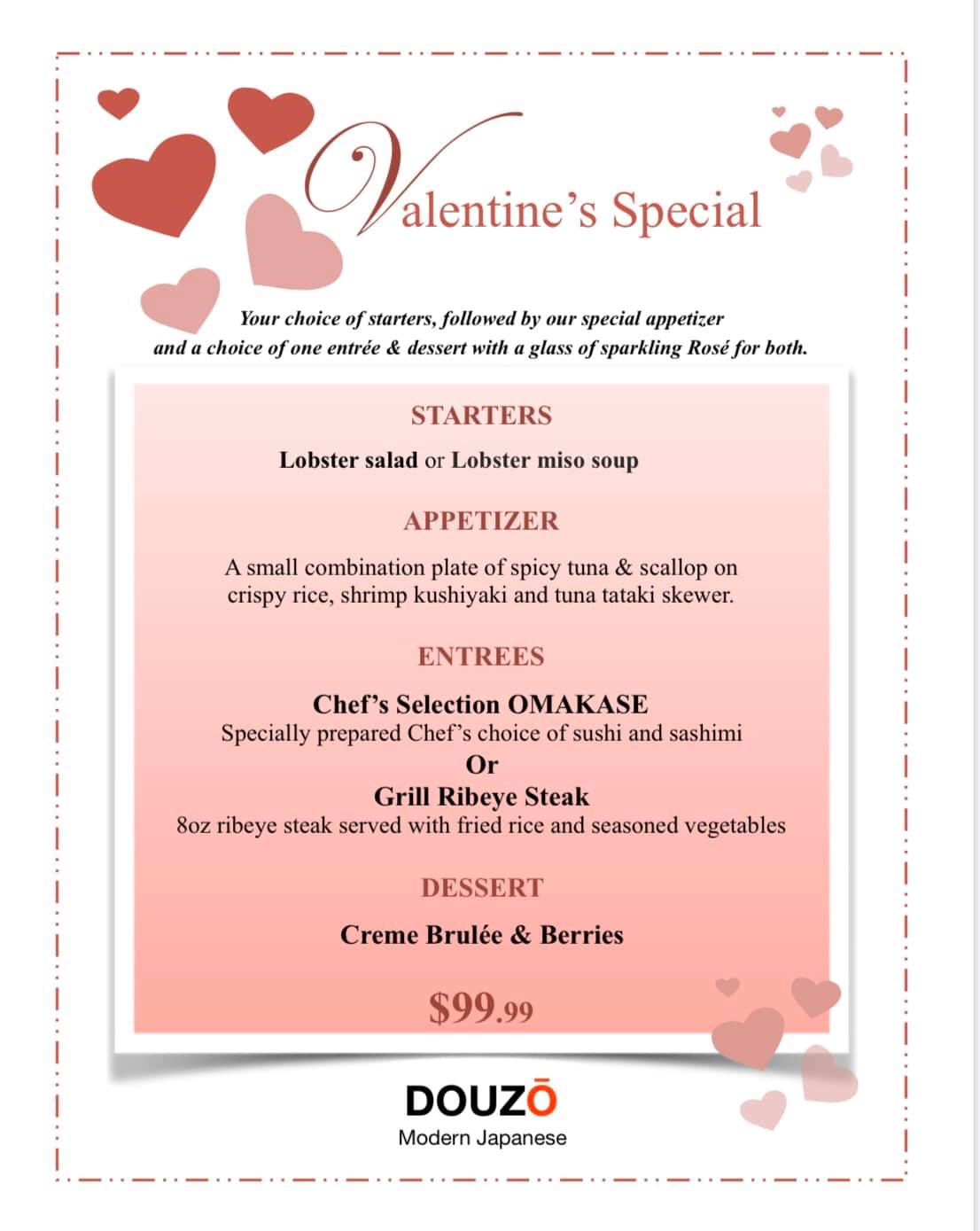 Valentine's Special

Your choice of starters, followed by our special appetizer and a choice of one entrée & dessert with a glass of sparkling Rosé for both.

STARTERS

Lobster salad or Lobster miso soup

APPETIZER

A small combination plate of spicy tuna & scallop on crispy rice, shrimp kushiyaki and tuna tataki skewer.

ENTREES

Chef's Selection OMAKASE
Specially prepared Chef's choice of sushi and sashimi
Or
Grill Ribeye Steak
8oz ribeye steak served with fried rice and seasoned vegetables

DESSERT

Creme Brulée & Berries

$99.99

DOUZŌ
Modern Japanese